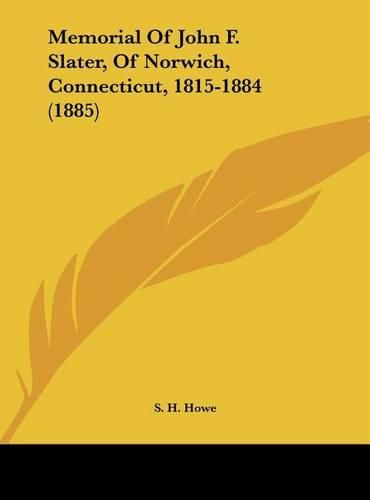 Memorial Of John F. Slater, Of Norwich, Connecticut, 1815-1884 (1885)

S. H. Howe